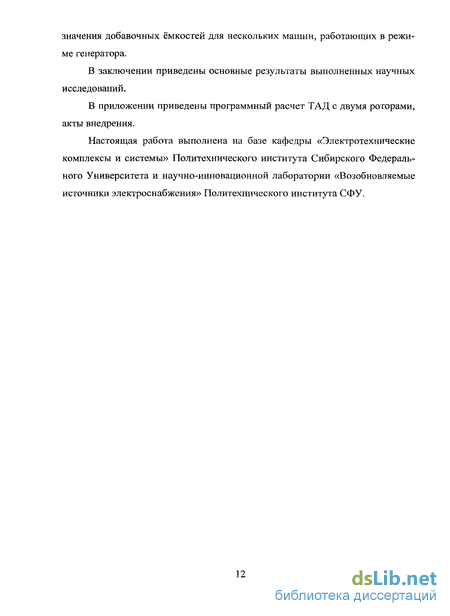 значения добавочных ёмкостей для нескольких машин, работающих в режиме генератора.

В заключении приведены основные результаты выполненных научных исследований.

В приложении приведены программный расчет ТАД с двумя роторами, акты внедрения.

Настоящая работа выполнена на базе кафедры «Электротехнические комплексы и системы» Политехнического института Сибирского Федерального Университета и научно-инновационной лаборатории «Возобновляемые источники электроснабжения» Политехнического института СФУ.

12

dsLib.net
библиотека диссертаций